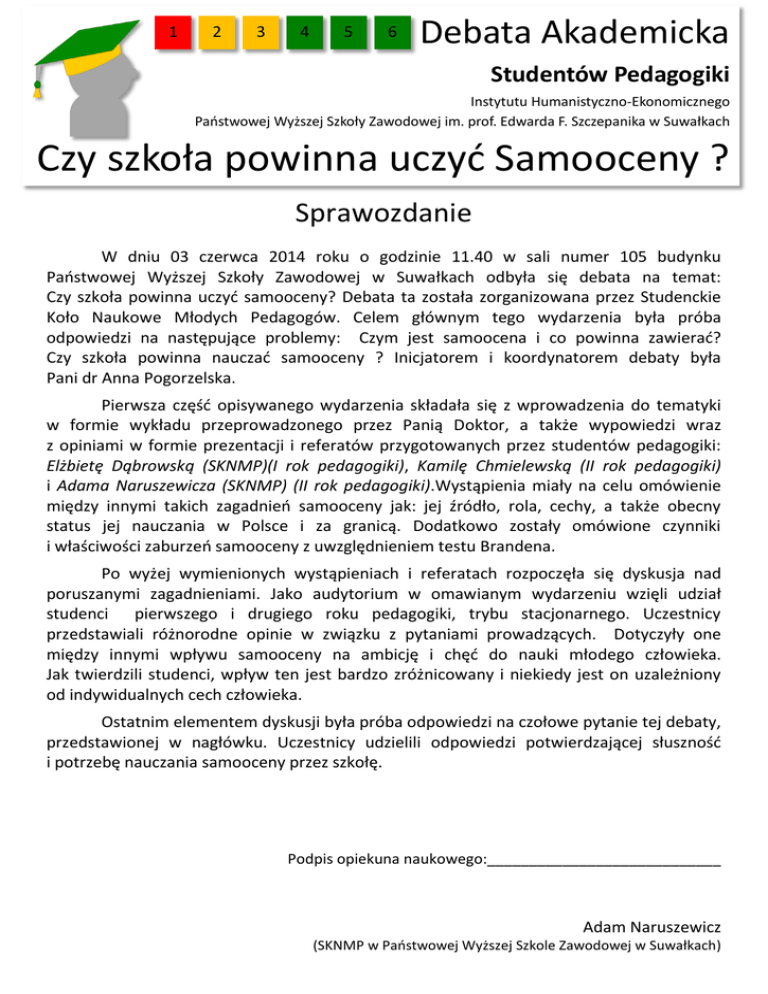 1 2 3 4 5 6 Debata Akademicka

Studentów Pedagogiki

Instytutu Humanistyczno-Ekonomicznego
Państwowej Wyższej Szkoły Zawodowej im. prof. Edwarda F. Szczepanika w Suwałkach

Czy szkoła powinna uczyć Samooceny ?

Sprawozdanie

W dniu 03 czerwca 2014 roku o godzinie 11.40 w sali numer 105 budynku Państwowej Wyższej Szkoły Zawodowej w Suwałkach odbyła się debata na temat: Czy szkoła powinna uczyć samooceny? Debata ta została zorganizowana przez Studenckie Koło Naukowe Młodych Pedagogów. Celem głównym tego wydarzenia była próba odpowiedzi na następujące problemy: Czym jest samoocena i co powinna zawierać? Czy szkoła powinna nauczać samooceny ? Inicjatorem i koordynatorem debaty była Pani dr Anna Pogorzelska.

Pierwsza część opisywanego wydarzenia składała się z wprowadzenia do tematyki w formie wykładu przeprowadzonego przez Panią Doktor, a także wypowiedzi wraz z opiniami w formie prezentacji i referatów przygotowanych przez studentów pedagogiki: Elżbietę Dąbrowską (SKNMP)(I rok pedagogiki), Kamilę Chmielewską (II rok pedagogiki) i Adama Naruszewicza (SKNMP) (II rok pedagogiki).Wystąpienia miały na celu omówienie między innymi takich zagadnień samooceny jak: jej źródło, rola, cechy, a także obecny status jej nauczania w Polsce i za granicą. Dodatkowo zostały omówione czynniki i właściwości zaburzeń samooceny z uwzględnieniem testu Brandena.

Po wyżej wymienionych wystąpieniach i referatach rozpoczęła się dyskusja nad poruszanymi zagadnieniami. Jako audytorium w omawianym wydarzeniu wzięli udział studenci pierwszego i drugiego roku pedagogiki, trybu stacjonarnego. Uczestnicy przedstawiali różnorodne opinie w związku z pytaniami prowadzących. Dotyczyły one między innymi wpływu samooceny na ambicję i chęć do nauki młodego człowieka. Jak twierdzili studenci, wpływ ten jest bardzo zróżnicowany i niekiedy jest on uzależniony od indywidualnych cech człowieka.

Ostatnim elementem dyskusji była próba odpowiedzi na czołowe pytanie tej debaty, przedstawionej w nagłówku. Uczestnicy udzielili odpowiedzi potwierdzającej słuszność i potrzebę nauczania samooceny przez szkołę.

Podpis opiekuna naukowego:____________________________

Adam Naruszewicz
(SKNMP w Państwowej Wyższej Szkole Zawodowej w Suwałkach)